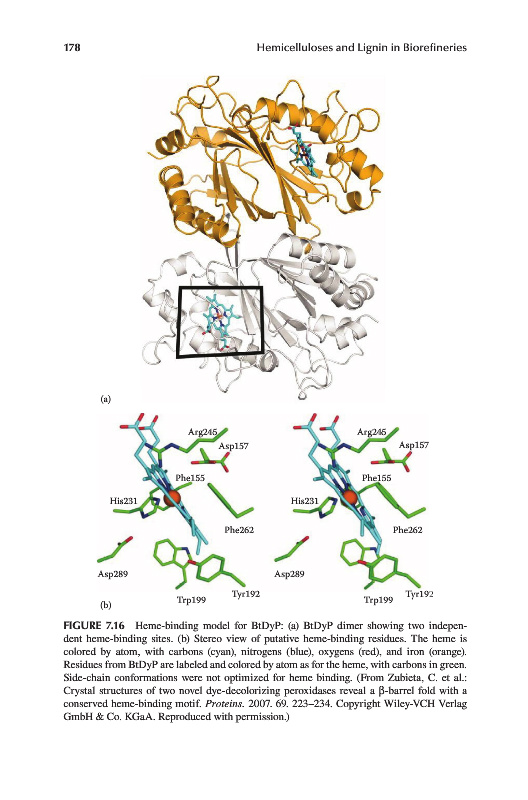 178

Hemicelluloses and Lignin in Biorefineries

(a)

Arg245
Asp157
Phe155
His231
Phe262
Asp289
Trp199
Tyr192

Arg245
Asp157
Phe155
His231
Phe262
Asp289
Trp199
Tyr192

(b)

**FIGURE 7.16** Heme-binding model for BtDyP: (a) BtDyP dimer showing two independent heme-binding sites. (b) Stereo view of putative heme-binding residues. The heme is colored by atom, with carbons (cyan), nitrogens (blue), oxygens (red), and iron (orange). Residues from BtDyP are labeled and colored by atom as for the heme, with carbons in green. Side-chain conformations were not optimized for heme binding. (From Zubieta, C. et al.: Crystal structures of two novel dye-decolorizing peroxidases reveal a β-barrel fold with a conserved heme-binding motif. *Proteins*. 2007. 69. 223–234. Copyright Wiley-VCH Verlag GmbH & Co. KGaA. Reproduced with permission.)